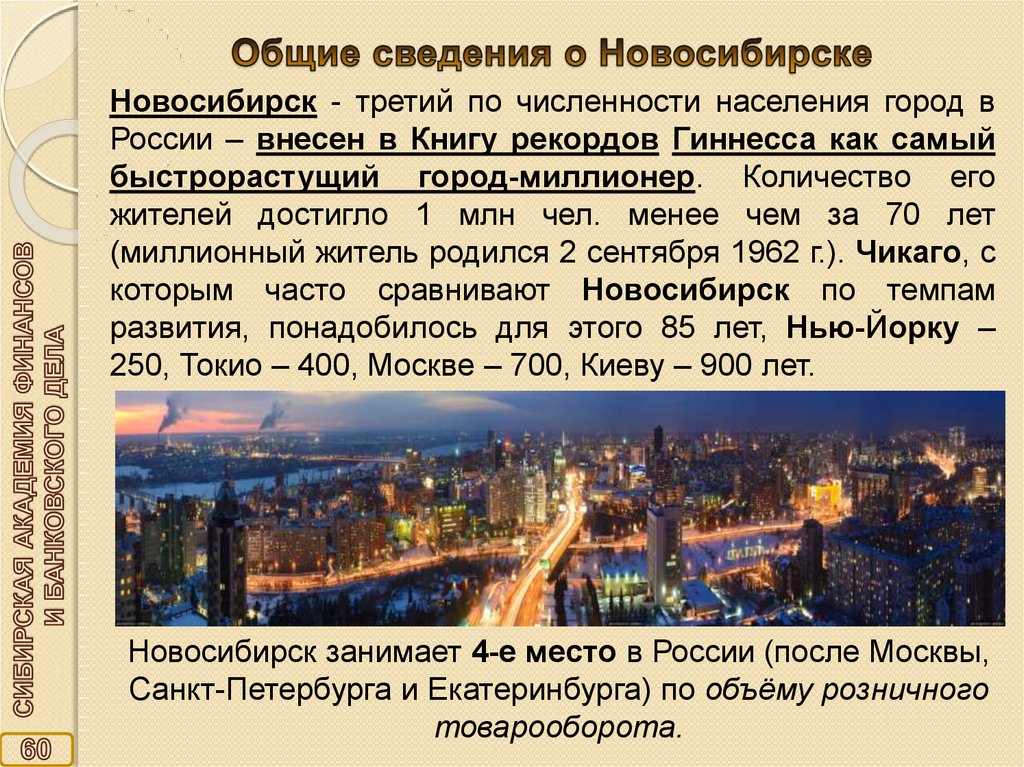 Общие сведения о Новосибирске

Новосибирск - третий по численности населения город в России – внесен в Книгу рекордов Гиннесса как самый быстрорастущий город-миллионер. Количество его жителей достигло 1 млн чел. менее чем за 70 лет (миллионный житель родился 2 сентября 1962 г.). Чикаго, с которым часто сравнивают Новосибирск по темпам развития, понадобилось для этого 85 лет, Нью-Йорку – 250, Токио – 400, Москве – 700, Киеву – 900 лет.

Новосибирск занимает 4-е место в России (после Москвы, Санкт-Петербурга и Екатеринбурга) по объёму розничного товарооборота.

СИБИРСКАЯ АКАДЕМИЯ ФИНАНСОВ И БАНКОВСКОГО ДЕЛА

60